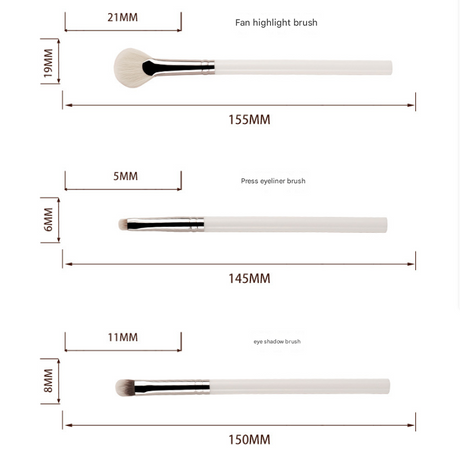 21MM

Fan highlight brush

19MM

155MM

5MM

Press eyeliner brush

6MM

145MM

11MM

eye shadow brush

8MM

150MM